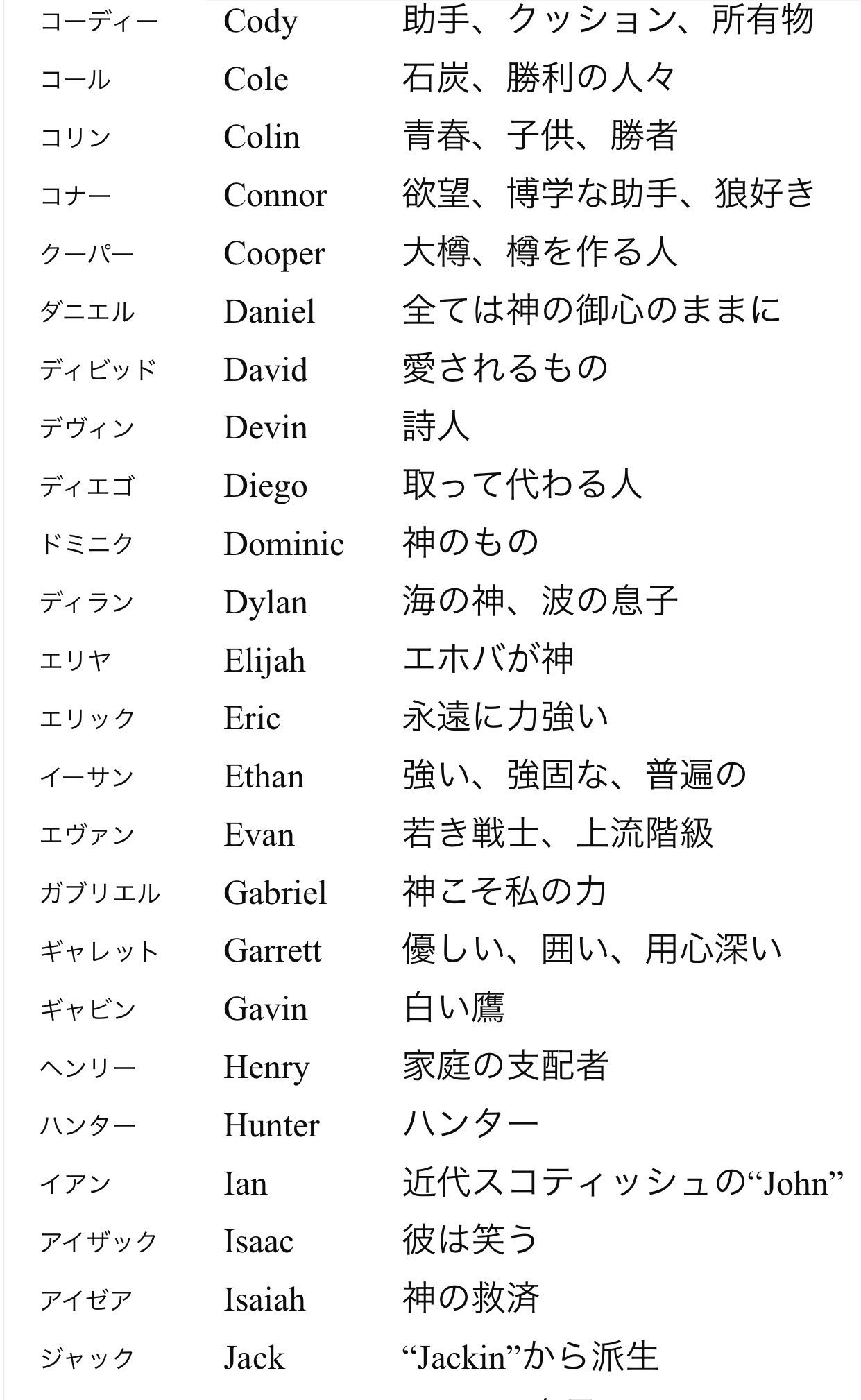 | | | |
|---|---|---|
| コーディー | Cody | 助手、クッション、所有物 |
| コール | Cole | 石炭、勝利の人々 |
| コリン | Colin | 青春、子供、勝者 |
| コナー | Connor | 欲望、博学な助手、狼好き |
| クーパー | Cooper | 大樽、樽を作る人 |
| ダニエル | Daniel | 全ては神の御心のままに |
| ディビッド | David | 愛されるもの |
| デヴィン | Devin | 詩人 |
| ディエゴ | Diego | 取って代わる人 |
| ドミニク | Dominic | 神のもの |
| ディラン | Dylan | 海の神、波の息子 |
| エリヤ | Elijah | エホバが神 |
| エリック | Eric | 永遠に力強い |
| イーサン | Ethan | 強い、強固な、普遍の |
| エヴァン | Evan | 若き戦士、上流階級 |
| ガブリエル | Gabriel | 神こそ私の力 |
| ギャレット | Garrett | 優しい、囲い、用心深い |
| ギャビン | Gavin | 白い鷹 |
| ヘンリー | Henry | 家庭の支配者 |
| ハンター | Hunter | ハンター |
| イアン | Ian | 近代スコティッシュの“John” |
| アイザック | Isaac | 彼は笑う |
| アイゼア | Isaiah | 神の救済 |
| ジャック | Jack | “Jackin”から派生 |